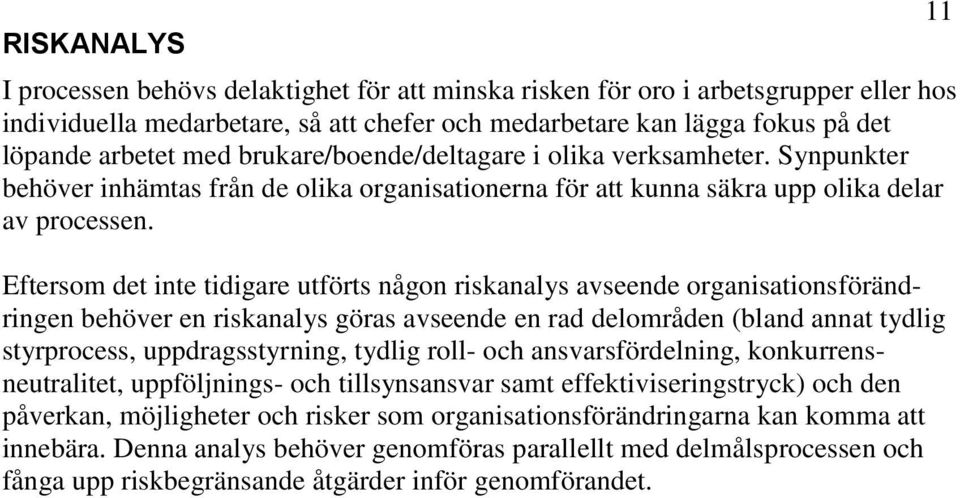 11

RISKANALYS

I processen behövs delaktighet för att minska risken för oro i arbetsgrupper eller hos individuella medarbetare, så att chefer och medarbetare kan lägga fokus på det löpande arbetet med brukare/boende/deltagare i olika verksamheter. Synpunkter behöver inhämtas från de olika organisationerna för att kunna säkra upp olika delar av processen.

Eftersom det inte tidigare utförts någon riskanalys avseende organisationsförändringen behöver en riskanalys göras avseende en rad delområden (bland annat tydlig styrprocess, uppdragsstyrning, tydlig roll- och ansvarsfördelning, konkurrensneutralitet, uppföljnings- och tillsynsansvar samt effektiviseringstryck) och den påverkan, möjligheter och risker som organisationsförändringarna kan komma att innebära. Denna analys behöver genomföras parallellt med delmålsprocessen och fånga upp riskbegränsande åtgärder inför genomförandet.